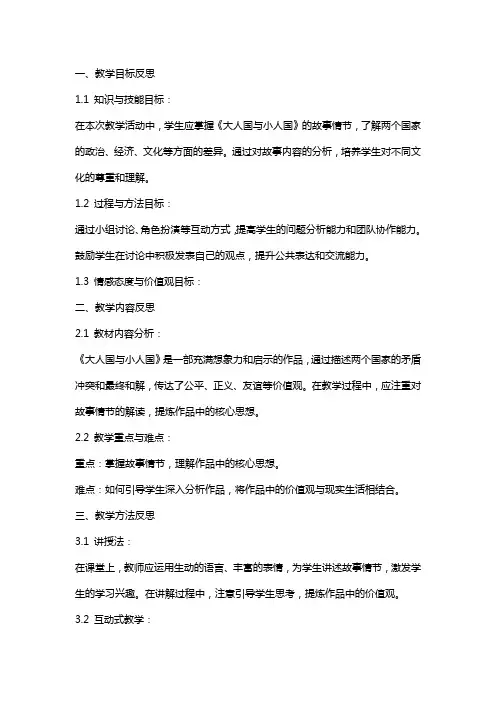 一、教学目标反思

1.1 知识与技能目标：

在本次教学活动中，学生应掌握《大人国与小人国》的故事情节，了解两个国家的政治、经济、文化等方面的差异。通过对故事内容的分析，培养学生对不同文化的尊重和理解。

1.2 过程与方法目标：

通过小组讨论、角色扮演等互动方式，提高学生的问题分析能力和团队协作能力。鼓励学生在讨论中积极发表自己的观点，提升公共表达和交流能力。

1.3 情感态度与价值观目标：

二、教学内容反思

2.1 教材内容分析：

《大人国与小人国》是一部充满想象力和启示的作品，通过描述两个国家的矛盾冲突和最终和解，传达了公平、正义、友谊等价值观。在教学过程中，应注重对故事情节的解读，提炼作品中的核心思想。

2.2 教学重点与难点：

重点：掌握故事情节，理解作品中的核心思想。

难点：如何引导学生深入分析作品，将作品中的价值观与现实生活相结合。

三、教学方法反思

3.1 讲授法：

在课堂上，教师应运用生动的语言、丰富的表情，为学生讲述故事情节，激发学生的学习兴趣。在讲解过程中，注意引导学生思考，提炼作品中的价值观。

3.2 互动式教学：